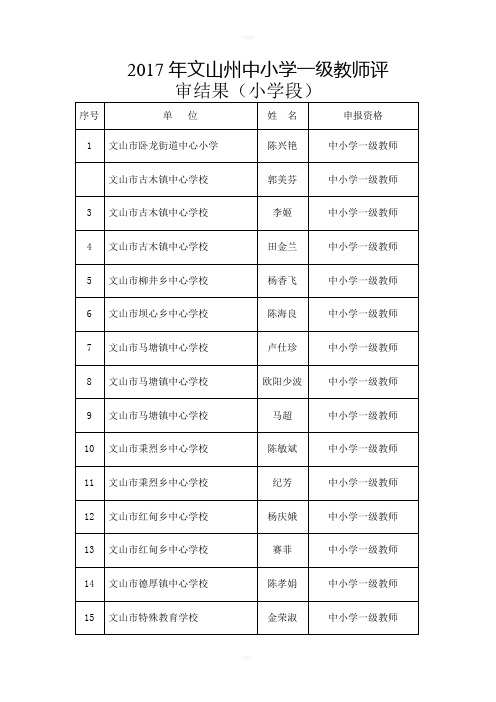 2017 年文山州中小学一级教师评审结果（小学段）

| 序号 | 单　位 | 姓　名 | 申报资格 |
|---|---|---|---|
| 1 | 文山市卧龙街道中心小学 | 陈兴艳 | 中小学一级教师 |
|  | 文山市古木镇中心学校 | 郭美芬 | 中小学一级教师 |
| 3 | 文山市古木镇中心学校 | 李姬 | 中小学一级教师 |
| 4 | 文山市古木镇中心学校 | 田金兰 | 中小学一级教师 |
| 5 | 文山市柳井乡中心学校 | 杨香飞 | 中小学一级教师 |
| 6 | 文山市坝心乡中心学校 | 陈海良 | 中小学一级教师 |
| 7 | 文山市马塘镇中心学校 | 卢仕珍 | 中小学一级教师 |
| 8 | 文山市马塘镇中心学校 | 欧阳少波 | 中小学一级教师 |
| 9 | 文山市马塘镇中心学校 | 马超 | 中小学一级教师 |
| 10 | 文山市秉烈乡中心学校 | 陈敏斌 | 中小学一级教师 |
| 11 | 文山市秉烈乡中心学校 | 纪芳 | 中小学一级教师 |
| 12 | 文山市红甸乡中心学校 | 杨庆娥 | 中小学一级教师 |
| 13 | 文山市红甸乡中心学校 | 赛菲 | 中小学一级教师 |
| 14 | 文山市德厚镇中心学校 | 陈孝娟 | 中小学一级教师 |
| 15 | 文山市特殊教育学校 | 金荣淑 | 中小学一级教师 |